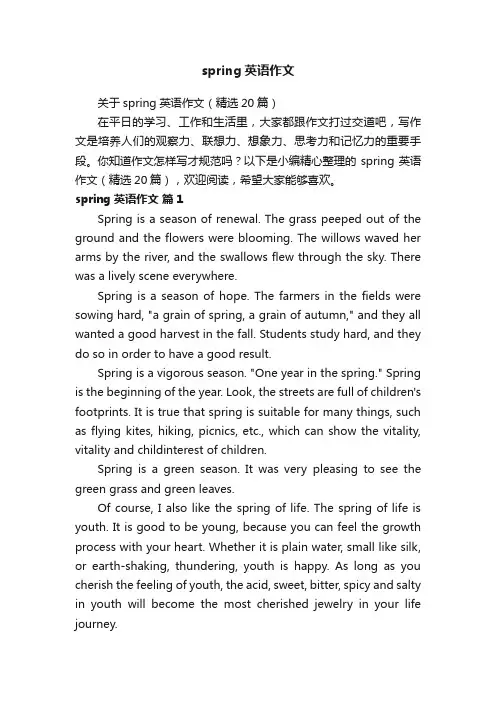 spring 英语作文

关于 spring 英语作文（精选 20 篇）

在平日的学习、工作和生活里，大家都跟作文打过交道吧，写作文是培养人们的观察力、联想力、想象力、思考力和记忆力的重要手段。你知道作文怎样写才规范吗？以下是小编精心整理的 spring 英语作文（精选 20 篇），欢迎阅读，希望大家能够喜欢。

spring 英语作文 篇 1

Spring is a season of renewal. The grass peeped out of the ground and the flowers were blooming. The willows waved her arms by the river, and the swallows flew through the sky. There was a lively scene everywhere.

Spring is a season of hope. The farmers in the fields were sowing hard, "a grain of spring, a grain of autumn," and they all wanted a good harvest in the fall. Students study hard, and they do so in order to have a good result.

Spring is a vigorous season. "One year in the spring." Spring is the beginning of the year. Look, the streets are full of children's footprints. It is true that spring is suitable for many things, such as flying kites, hiking, picnics, etc., which can show the vitality, vitality and childinterest of children.

Spring is a green season. It was very pleasing to see the green grass and green leaves.

Of course, I also like the spring of life. The spring of life is youth. It is good to be young, because you can feel the growth process with your heart. Whether it is plain water, small like silk, or earth-shaking, thundering, youth is happy. As long as you cherish the feeling of youth, the acid, sweet, bitter, spicy and salty in youth will become the most cherished jewelry in your life journey.